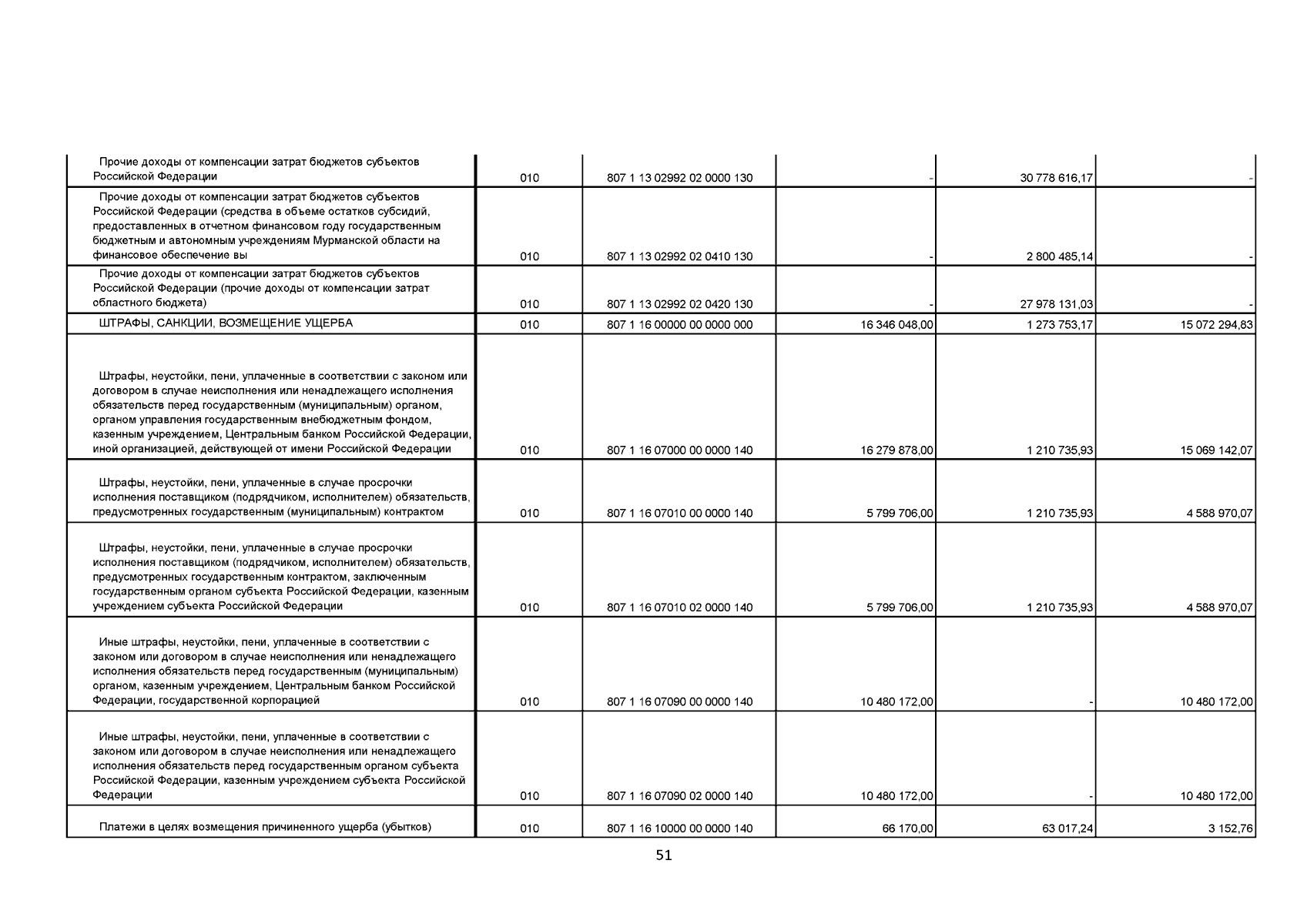 |  |  |  |  |  |  |
|---|---|---|---|---|---|
| Прочие доходы от компенсации затрат бюджетов субъектов Российской Федерации | 010 | 807 1 13 02992 02 0000 130 | - | 30 778 616,17 | - |
| Прочие доходы от компенсации затрат бюджетов субъектов Российской Федерации (средства в объеме остатков субсидий, предоставленных в отчетном финансовом году государственным бюджетным и автономным учреждениям Мурманской области на финансовое обеспечение вы | 010 | 807 1 13 02992 02 0410 130 | - | 2 800 485,14 | - |
| Прочие доходы от компенсации затрат бюджетов субъектов Российской Федерации (прочие доходы от компенсации затрат областного бюджета) | 010 | 807 1 13 02992 02 0420 130 | - | 27 978 131,03 | - |
| ШТРАФЫ, САНКЦИИ, ВОЗМЕЩЕНИЕ УЩЕРБА | 010 | 807 1 16 00000 00 0000 000 | 16 346 048,00 | 1 273 753,17 | 15 072 294,83 |
| Штрафы, неустойки, пени, уплаченные в соответствии с законом или договором в случае неисполнения или ненадлежащего исполнения обязательств перед государственным (муниципальным) органом, органом управления государственным внебюджетным фондом, казенным учреждением, Центральным банком Российской Федерации, иной организацией, действующей от имени Российской Федерации | 010 | 807 1 16 07000 00 0000 140 | 16 279 878,00 | 1 210 735,93 | 15 069 142,07 |
| Штрафы, неустойки, пени, уплаченные в случае просрочки исполнения поставщиком (подрядчиком, исполнителем) обязательств, предусмотренных государственным (муниципальным) контрактом | 010 | 807 1 16 07010 00 0000 140 | 5 799 706,00 | 1 210 735,93 | 4 588 970,07 |
| Штрафы, неустойки, пени, уплаченные в случае просрочки исполнения поставщиком (подрядчиком, исполнителем) обязательств, предусмотренных государственным контрактом, заключенным государственным органом субъекта Российской Федерации, казенным учреждением субъекта Российской Федерации | 010 | 807 1 16 07010 02 0000 140 | 5 799 706,00 | 1 210 735,93 | 4 588 970,07 |
| Иные штрафы, неустойки, пени, уплаченные в соответствии с законом или договором в случае неисполнения или ненадлежащего исполнения обязательств перед государственным (муниципальным) органом, казенным учреждением, Центральным банком Российской Федерации, государственной корпорацией | 010 | 807 1 16 07090 00 0000 140 | 10 480 172,00 | - | 10 480 172,00 |
| Иные штрафы, неустойки, пени, уплаченные в соответствии с законом или договором в случае неисполнения или ненадлежащего исполнения обязательств перед государственным органом субъекта Российской Федерации, казенным учреждением субъекта Российской Федерации | 010 | 807 1 16 07090 02 0000 140 | 10 480 172,00 | - | 10 480 172,00 |
| Платежи в целях возмещения причиненного ущерба (убытков) | 010 | 807 1 16 10000 00 0000 140 | 66 170,00 | 63 017,24 | 3 152,76 |

51